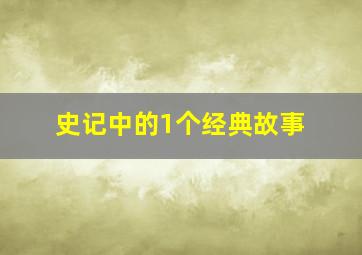 史记中的1个经典故事